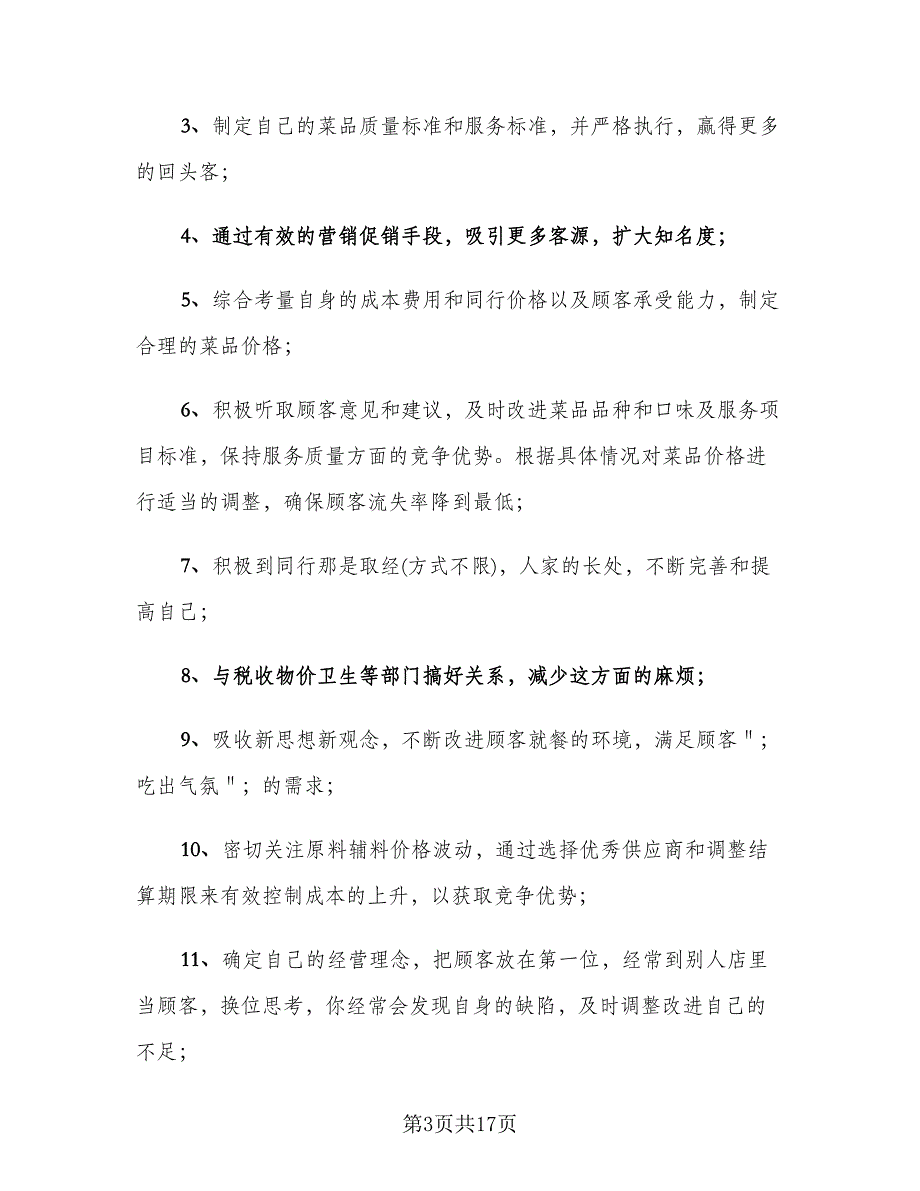 3、制定自己的菜品质量标准和服务标准，并严格执行，赢得更多的回头客;

4、通过有效的营销促销手段，吸引更多客源，扩大知名度;

5、综合考量自身的成本费用和同行价格以及顾客承受能力，制定合理的菜品价格;

6、积极听取顾客意见和建议，及时改进菜品品种和口味及服务项目标准，保持服务质量方面的竞争优势。根据具体情况对菜品价格进行适当的调整，确保顾客流失率降到最低;

7、积极到同行那是取经(方式不限)，人家的长处，不断完善和提高自己;

8、与税收物价卫生等部门搞好关系，减少这方面的麻烦;

9、吸收新思想新观念，不断改进顾客就餐的环境，满足顾客";吃出气氛";的需求;

10、密切关注原料辅料价格波动，通过选择优秀供应商和调整结算期限来有效控制成本的上升，以获取竞争优势;

11、确定自己的经营理念，把顾客放在第一位，经常到别人店里当顾客，换位思考，你经常会发现自身的缺陷，及时调整改进自己的不足;

第3页共17页